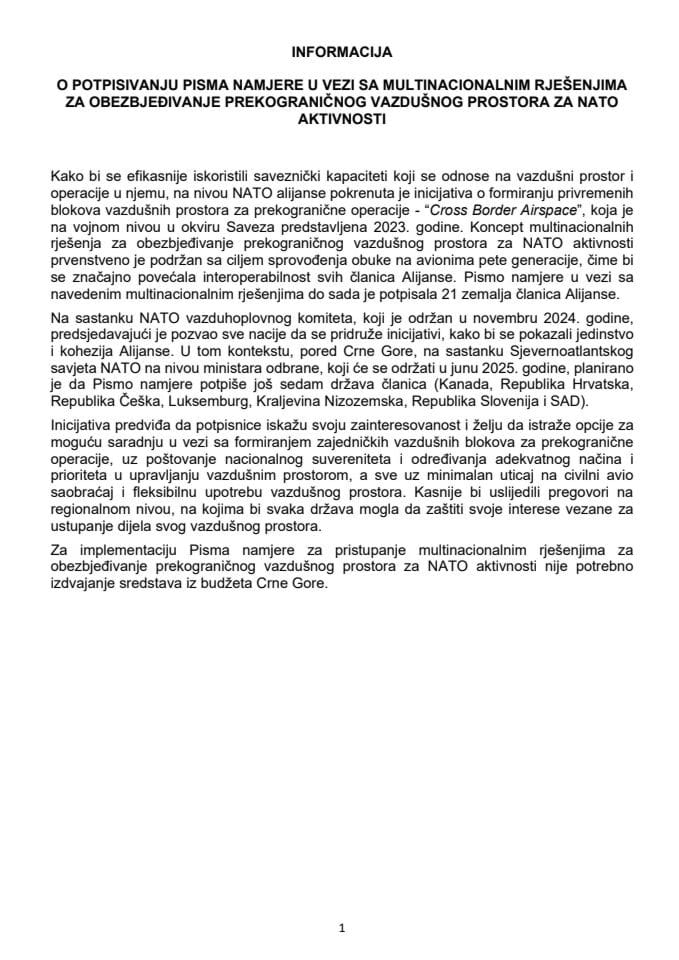 INFORMACIJA

O POTPISIVANJU PISMA NAMJERE U VEZI SA MULTINACIONALNIM RJEŠENJIMA ZA OBEZBJEĐIVANJE PREKOGRANIČNOG VAZDUŠNOG PROSTORA ZA NATO AKTIVNOSTI

Kako bi se efikasnije iskoristili saveznički kapaciteti koji se odnose na vazdušni prostor i operacije u njemu, na nivou NATO alijanse pokrenuta je inicijativa o formiranju privremenih blokova vazdušnih prostora za prekogranične operacije - "Cross Border Airspace", koja je na vojnom nivou u okviru Saveza predstavljena 2023. godine. Koncept multinacionalnih rješenja za obezbjeđivanje prekograničnog vazdušnog prostora za NATO aktivnosti prvenstveno je podržan sa ciljem sprovođenja obuke na avionima pete generacije, čime bi se značajno povećala interoperabilnost svih članica Alijanse. Pismo namjere u vezi sa navedenim multinacionalnim rješenjima do sada je potpisala 21 zemalja članica Alijanse.

Na sastanku NATO vazduhoplovnog komiteta, koji je održan u novembru 2024. godine, predsjedavajući je pozvao sve nacije da se pridruže inicijativi, kako bi se pokazali jedinstvo i kohezija Alijanse. U tom kontekstu, pored Crne Gore, na sastanku Sjevernoatlantskog savjeta NATO na nivou ministara odbrane, koji će se održati u junu 2025. godine, planirano je da Pismo namjere potpiše još sedam država članica (Kanada, Republika Hrvatska, Republika Češka, Luksemburg, Kraljevina Nizozemska, Republika Slovenija i SAD).

Inicijativa predviđa da potpisnice iskažu svoju zainteresovanost i želju da istraže opcije za moguću saradnju u vezi sa formiranjem zajedničkih vazdušnih blokova za prekogranične operacije, uz poštovanje nacionalnog suvereniteta i određivanja adekvatnog načina i prioriteta u upravljanju vazdušnim prostorom, a sve uz minimalan uticaj na civilni avio saobraćaj i fleksibilnu upotrebu vazdušnog prostora. Kasnije bi uslijedili pregovori na regionalnom nivou, na kojima bi svaka država mogla da zaštiti svoje interese vezane za ustupanje dijela svog vazdušnog prostora.

Za implementaciju Pisma namjere za pristupanje multinacionalnim rješenjima za obezbjeđivanje prekograničnog vazdušnog prostora za NATO aktivnosti nije potrebno izdvajanje sredstava iz budžeta Crne Gore.

1